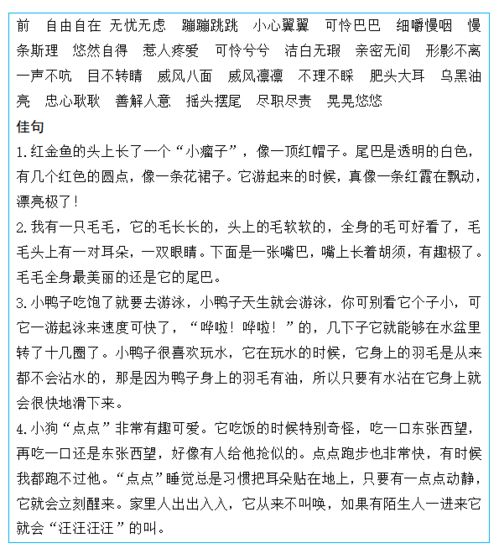 前　自由自在　无忧无虑　蹦蹦跳跳　小心翼翼　可怜巴巴　细嚼慢咽　慢条斯理　悠然自得　惹人疼爱　可怜兮兮　洁白无瑕　亲密无间　形影不离　一声不吭　目不转睛　威风八面　威风凛凛　不理不睬　肥头大耳　乌黑油亮　忠心耿耿　善解人意　摇头摆尾　尽职尽责　晃晃悠悠

佳句

1.红金鱼的头上长了一个“小瘤子”，像一顶红帽子。尾巴是透明的白色，有几个红色的圆点，像一条花裙子。它游起来的时候，真像一条红霞在飘动，漂亮极了！

2.我有一只毛毛，它的毛长长的，头上的毛软软的，全身的毛可好看了，毛毛头上有一对耳朵，一双眼睛。下面是一张嘴巴，嘴上长着胡须，有趣极了。毛毛全身最美丽的还是它的尾巴。

3.小鸭子吃饱了就要去游泳，小鸭子天生就会游泳，你可别看它个子小，可它一游起泳来速度可快了，“哗啦！哗啦！”的，几下子它就能够在水盆里转了十几圈了。小鸭子很喜欢玩水，它在玩水的时候，它身上的羽毛是从来都不会沾水的，那是因为鸭子身上的羽毛有油，所以只要有水沾在它身上就会很快地滑下来。

4.小狗“点点”非常有趣可爱。它吃饭的时候特别奇怪，吃一口东张西望，再吃一口还是东张西望，好像有人给他抢似的。点点跑步也非常快，有时候我都跑不过他。“点点”睡觉总是习惯把耳朵贴在地上，只要有一点点动静，它就会立刻醒来。家里人出出入入，它从来不叫唤，如果有陌生人一进来它就会“汪汪汪汪”的叫。